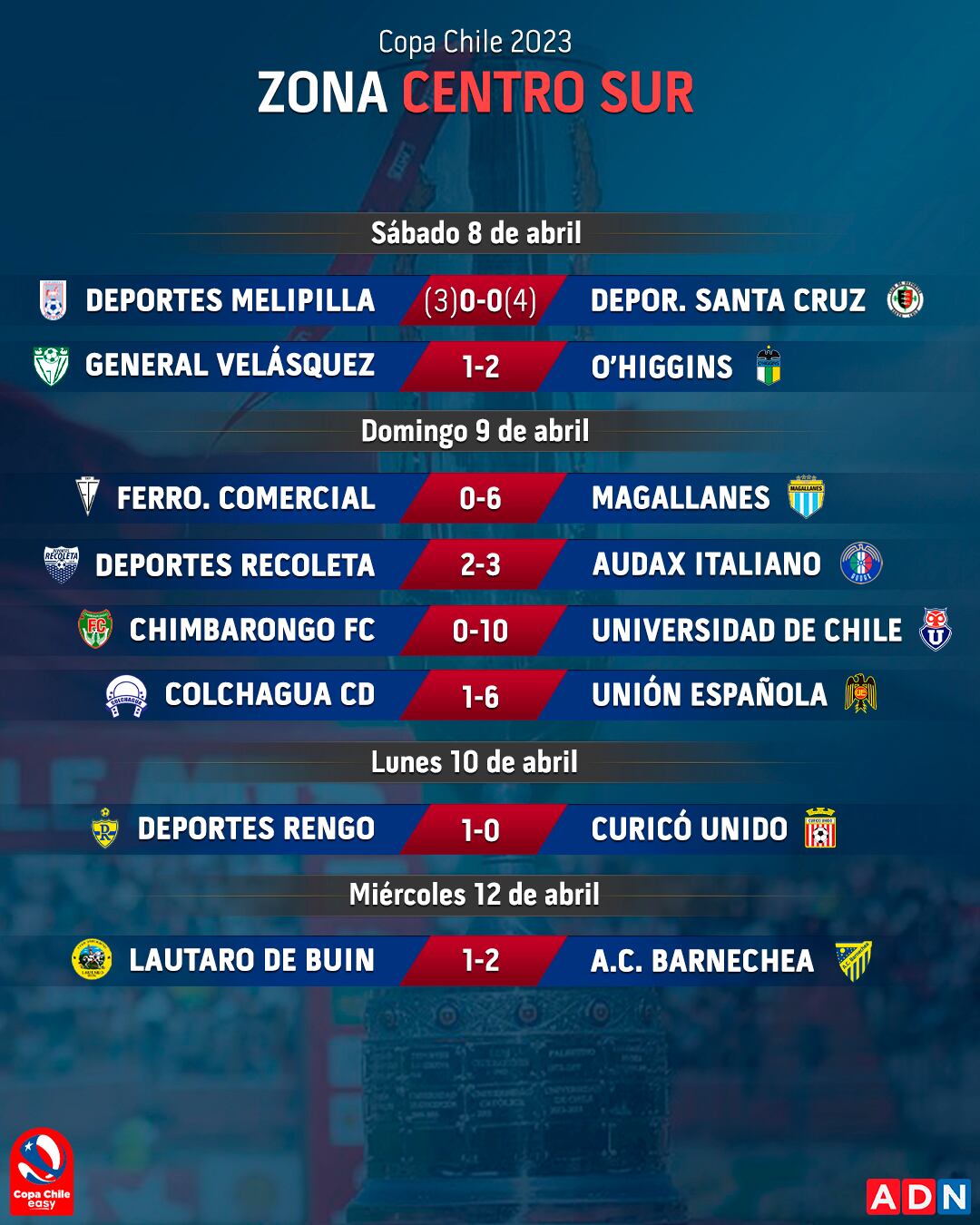 Copa Chile 2023
ZONA CENTRO SUR

Sábado 8 de abril

DEPORTES MELIPILLA (3)0-0(4) DEPOR. SANTA CRUZ

GENERAL VELÁSQUEZ 1-2 O'HIGGINS

Domingo 9 de abril

FERRO. COMERCIAL 0-6 MAGALLANES

DEPORTES RECOLETA 2-3 AUDAX ITALIANO

CHIMBARONGO FC 0-10 UNIVERSIDAD DE CHILE

COLCHAGUA CD 1-6 UNIÓN ESPAÑOLA

Lunes 10 de abril

DEPORTES RENGO 1-0 CURICÓ UNIDO

Miércoles 12 de abril

LAUTARO DE BUIN 1-2 A.C. BARNECHEA

Copa Chile easy

ADN